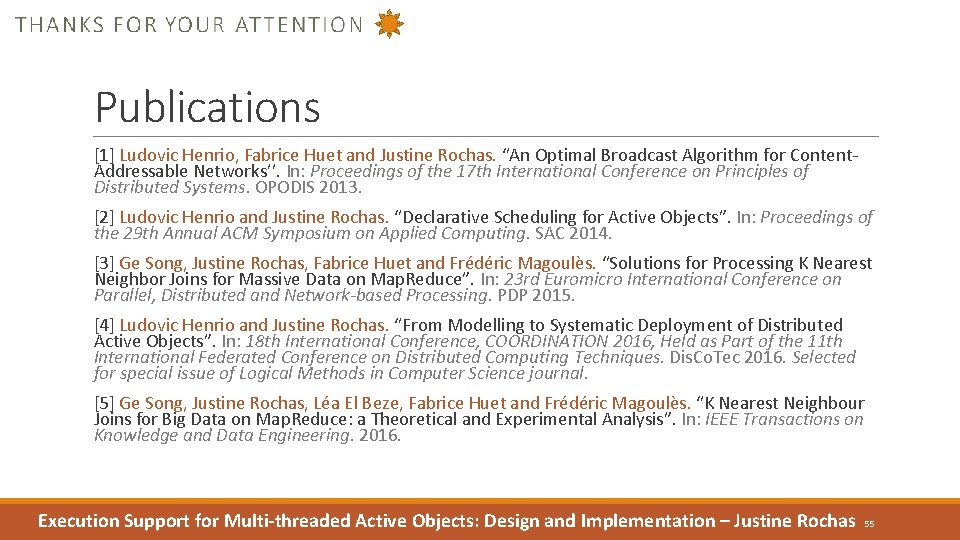 THANKS FOR YOUR ATTENTION

Publications

[1] Ludovic Henrio, Fabrice Huet and Justine Rochas. “An Optimal Broadcast Algorithm for Content-Addressable Networks’’. In: Proceedings of the 17th International Conference on Principles of Distributed Systems. OPODIS 2013.

[2] Ludovic Henrio and Justine Rochas. “Declarative Scheduling for Active Objects”. In: Proceedings of the 29th Annual ACM Symposium on Applied Computing. SAC 2014.

[3] Ge Song, Justine Rochas, Fabrice Huet and Frédéric Magoulès. “Solutions for Processing K Nearest Neighbor Joins for Massive Data on MapReduce”. In: 23rd Euromicro International Conference on Parallel, Distributed and Network-based Processing. PDP 2015.

[4] Ludovic Henrio and Justine Rochas. “From Modelling to Systematic Deployment of Distributed Active Objects”. In: 18th International Conference, COORDINATION 2016, Held as Part of the 11th International Federated Conference on Distributed Computing Techniques. DisCoTec 2016. Selected for special issue of Logical Methods in Computer Science journal.

[5] Ge Song, Justine Rochas, Léa El Beze, Fabrice Huet and Frédéric Magoulès. “K Nearest Neighbour Joins for Big Data on MapReduce: a Theoretical and Experimental Analysis”. In: IEEE Transactions on Knowledge and Data Engineering. 2016.

Execution Support for Multi-threaded Active Objects: Design and Implementation – Justine Rochas 55